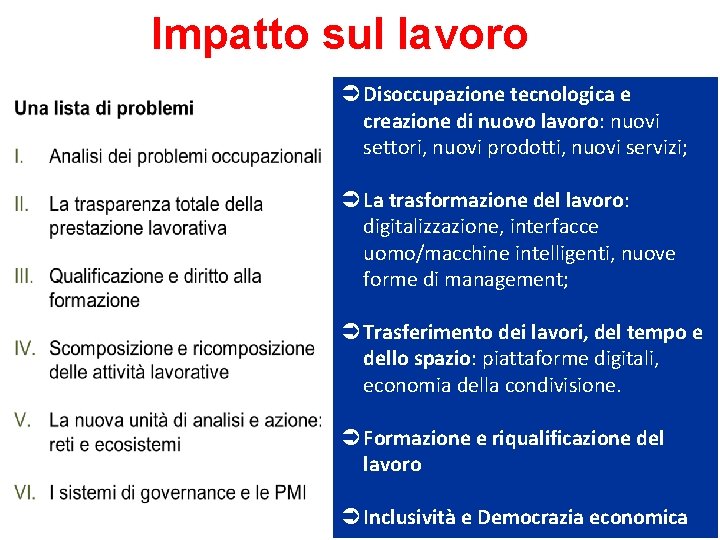 Impatto sul lavoro

Una lista di problemi

I. Analisi dei problemi occupazionali

II. La trasparenza totale della prestazione lavorativa

III. Qualificazione e diritto alla formazione

IV. Scomposizione e ricomposizione delle attività lavorative

V. La nuova unità di analisi e azione: reti e ecosistemi

VI. I sistemi di governance e le PMI

➲ Disoccupazione tecnologica e creazione di nuovo lavoro: nuovi settori, nuovi prodotti, nuovi servizi;

➲ La trasformazione del lavoro: digitalizzazione, interfacce uomo/macchine intelligenti, nuove forme di management;

➲ Trasferimento dei lavori, del tempo e dello spazio: piattaforme digitali, economia della condivisione.

➲ Formazione e riqualificazione del lavoro

➲ Inclusività e Democrazia economica